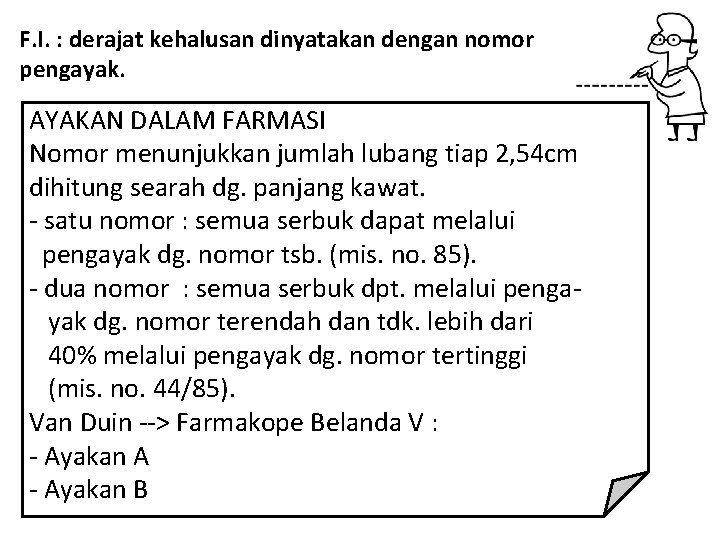 F.I. : derajat kehalusan dinyatakan dengan nomor pengayak.

AYAKAN DALAM FARMASI
Nomor menunjukkan jumlah lubang tiap 2,54cm dihitung searah dg. panjang kawat.
- satu nomor : semua serbuk dapat melalui pengayak dg. nomor tsb. (mis. no. 85).
- dua nomor : semua serbuk dpt. melalui pengayak dg. nomor terendah dan tdk. lebih dari 40% melalui pengayak dg. nomor tertinggi (mis. no. 44/85).
Van Duin --> Farmakope Belanda V :
- Ayakan A
- Ayakan B